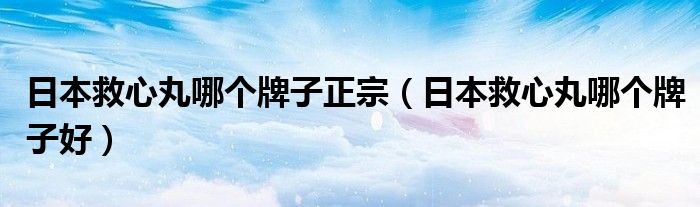 日本救心丸哪个牌子正宗（日本救心丸哪个牌子好）